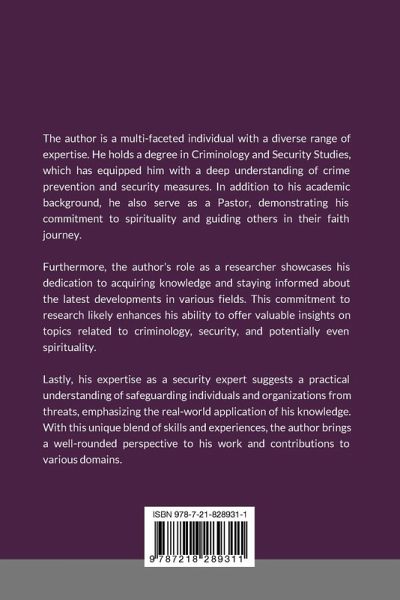 The author is a multi-faceted individual with a diverse range of expertise. He holds a degree in Criminology and Security Studies, which has equipped him with a deep understanding of crime prevention and security measures. In addition to his academic background, he also serve as a Pastor, demonstrating his commitment to spirituality and guiding others in their faith journey.

Furthermore, the author's role as a researcher showcases his dedication to acquiring knowledge and staying informed about the latest developments in various fields. This commitment to research likely enhances his ability to offer valuable insights on topics related to criminology, security, and potentially even spirituality.

Lastly, his expertise as a security expert suggests a practical understanding of safeguarding individuals and organizations from threats, emphasizing the real-world application of his knowledge. With this unique blend of skills and experiences, the author brings a well-rounded perspective to his work and contributions to various domains.

ISBN 978-7-21-828931-1

9 787218 289311